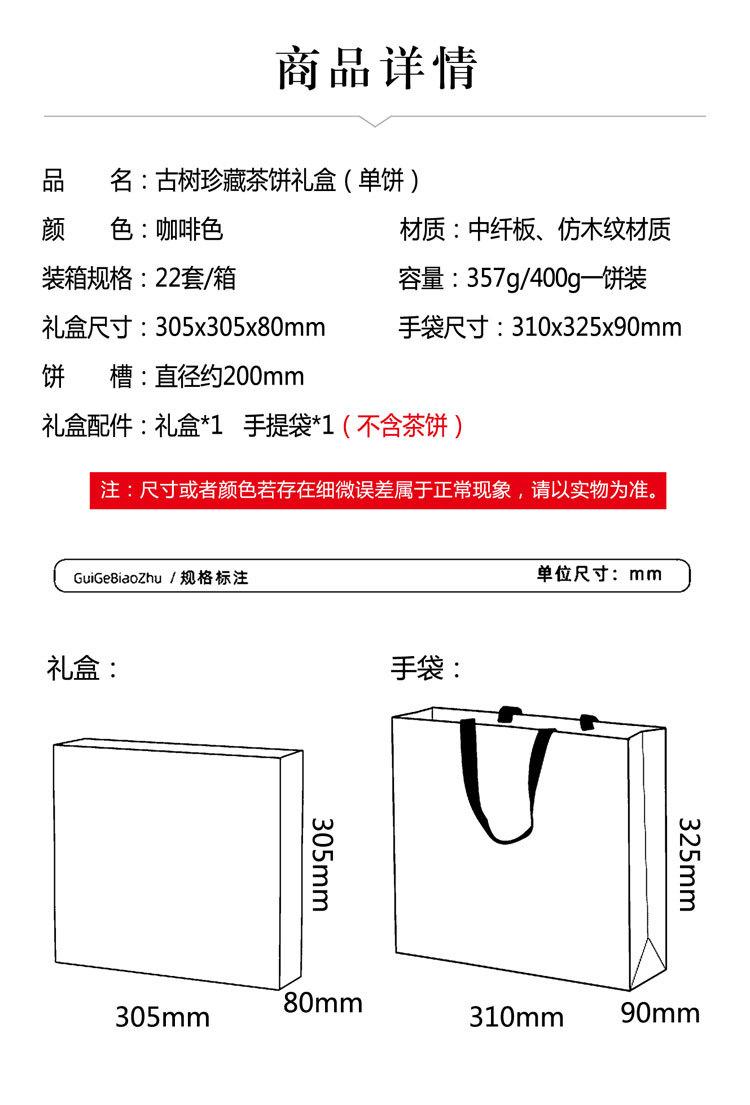 商品详情

品　　名：古树珍藏茶饼礼盒（单饼）
颜　　色：咖啡色　　材质：中纤板、仿木纹材质
装箱规格：22套/箱　　容量：357g/400g一饼装
礼盒尺寸：305x305x80mm　　手袋尺寸：310x325x90mm
饼　　槽：直径约200mm
礼盒配件：礼盒*1　手提袋*1（不含茶饼）

注：尺寸或者颜色若存在细微误差属于正常现象，请以实物为准。

GuiGeBiaoZhu / 规格标注　　单位尺寸：mm

礼盒：

305mm

305mm

80mm

手袋：

325mm

310mm

90mm